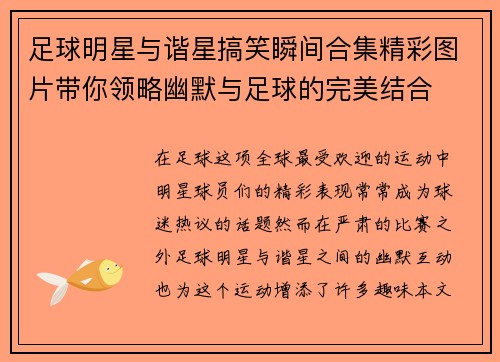 足球明星与谐星搞笑瞬间合集精彩图片带你领略幽默与足球的完美结合

在足球这项全球最受欢迎的运动中明星球员们的精彩表现常常成为球迷热议的话题然而在严肃的比赛之外足球明星与谐星之间的幽默互动也为这个运动增添了许多趣味本文